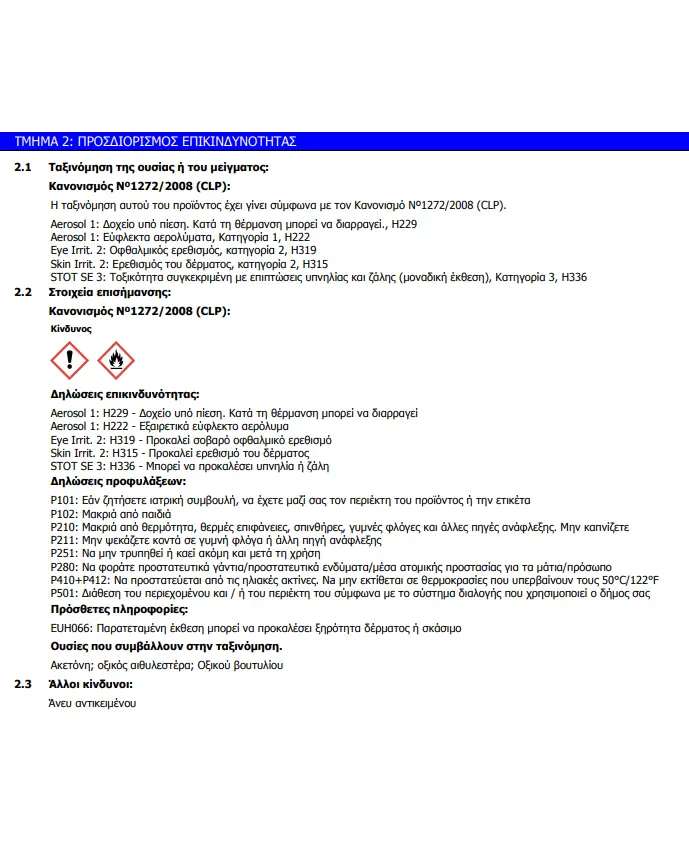 ΤΜΗΜΑ 2: ΠΡΟΣΔΙΟΡΙΣΜΟΣ ΕΠΙΚΙΝΔΥΝΟΤΗΤΑΣ

2.1 Ταξινόμηση της ουσίας ή του μείγματος:

Κανονισμός Nº1272/2008 (CLP):

Η ταξινόμηση αυτού του προϊόντος έχει γίνει σύμφωνα με τον Κανονισμό Nº1272/2008 (CLP).

Aerosol 1: Δοχείο υπό πίεση. Κατά τη θέρμανση μπορεί να διαρραγεί., H229
Aerosol 1: Εύφλεκτα αερολύματα, Κατηγορία 1, H222
Eye Irrit. 2: Οφθαλμικός ερεθισμός, κατηγορία 2, H319
Skin Irrit. 2: Ερεθισμός του δέρματος, κατηγορία 2, H315
STOT SE 3: Τοξικότητα συγκεκριμένη με επιπτώσεις υπνηλίας και ζάλης (μοναδική έκθεση), Κατηγορία 3, H336

2.2 Στοιχεία επισήμανσης:

Κανονισμός Nº1272/2008 (CLP):

Κίνδυνος

Δηλώσεις επικινδυνότητας:

Aerosol 1: H229 - Δοχείο υπό πίεση. Κατά τη θέρμανση μπορεί να διαρραγεί
Aerosol 1: H222 - Εξαιρετικά εύφλεκτο αερόλυμα
Eye Irrit. 2: H319 - Προκαλεί σοβαρό οφθαλμικό ερεθισμό
Skin Irrit. 2: H315 - Προκαλεί ερεθισμό του δέρματος
STOT SE 3: H336 - Μπορεί να προκαλέσει υπνηλία ή ζάλη

Δηλώσεις προφυλάξεων:

P101: Εάν ζητήσετε ιατρική συμβουλή, να έχετε μαζί σας τον περιέκτη του προϊόντος ή την ετικέτα
P102: Μακριά από παιδιά
P210: Μακριά από θερμότητα, θερμές επιφάνειες, σπινθήρες, γυμνές φλόγες και άλλες πηγές ανάφλεξης. Μην καπνίζετε
P211: Μην ψεκάζετε κοντά σε γυμνή φλόγα ή άλλη πηγή ανάφλεξης
P251: Να μην τρυπηθεί ή καεί ακόμη και μετά τη χρήση
P280: Να φοράτε προστατευτικά γάντια/προστατευτικά ενδύματα/μέσα ατομικής προστασίας για τα μάτια/πρόσωπο
P410+P412: Να προστατεύεται από τις ηλιακές ακτίνες. Να μην εκτίθεται σε θερμοκρασίες που υπερβαίνουν τους 50°C/122°F
P501: Διάθεση του περιεχομένου και / ή του περιέκτη του σύμφωνα με το σύστημα διαλογής που χρησιμοποιεί ο δήμος σας

Πρόσθετες πληροφορίες:

EUH066: Παρατεταμένη έκθεση μπορεί να προκαλέσει ξηρότητα δέρματος ή σκάσιμο

Ουσίες που συμβάλλουν στην ταξινόμηση.

Ακετόνη; οξικός αιθυλεστέρα; Οξικού βουτυλίου

2.3 Άλλοι κίνδυνοι:

Άνευ αντικειμένου